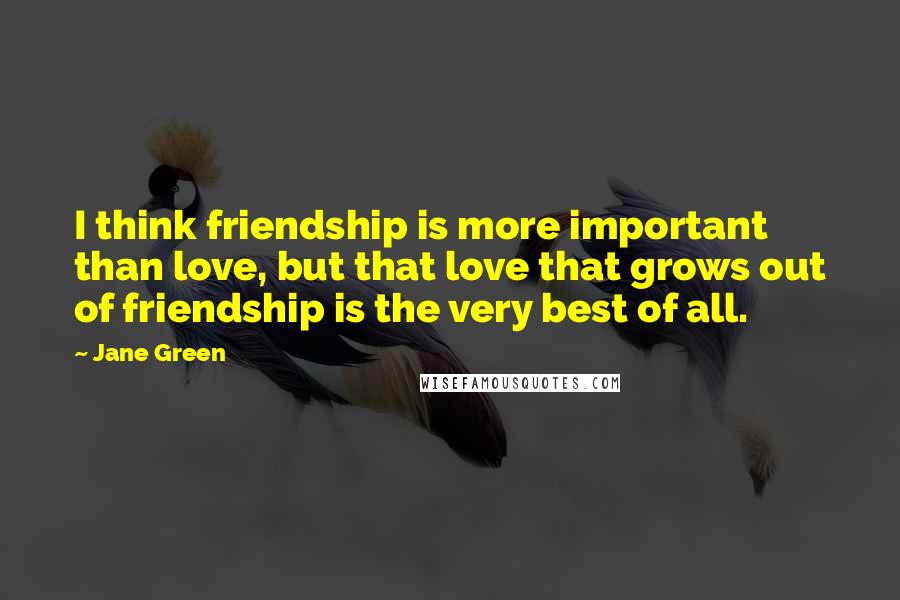 I think friendship is more important than love, but that love that grows out of friendship is the very best of all.

~ Jane Green

WISEFAMOUSQUOTES.COM